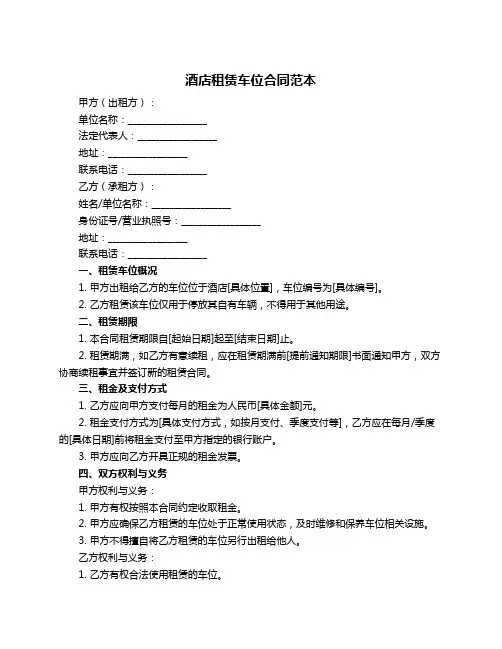 酒店租赁车位合同范本

甲方（出租方）：

单位名称：________________

法定代表人：________________

地址：________________

联系电话：________________

乙方（承租方）：

姓名/单位名称：________________

身份证号/营业执照号：________________

地址：________________

联系电话：________________

一、租赁车位概况

1. 甲方出租给乙方的车位位于酒店[具体位置]，车位编号为[具体编号]。

2. 乙方租赁该车位仅用于停放其自有车辆，不得用于其他用途。

二、租赁期限

1. 本合同租赁期限自[起始日期]起至[结束日期]止。

2. 租赁期满，如乙方有意续租，应在租赁期满前[提前通知期限]书面通知甲方，双方协商续租事宜并签订新的租赁合同。

三、租金及支付方式

1. 乙方应向甲方支付每月的租金为人民币[具体金额]元。

2. 租金支付方式为[具体支付方式，如按月支付、季度支付等]，乙方应在每月/季度的[具体日期]前将租金支付至甲方指定的银行账户。

3. 甲方应向乙方开具正规的租金发票。

四、双方权利与义务

甲方权利与义务：

1. 甲方有权按照本合同约定收取租金。

2. 甲方应确保乙方租赁的车位处于正常使用状态，及时维修和保养车位相关设施。

3. 甲方不得擅自将乙方租赁的车位另行出租给他人。

乙方权利与义务：

1. 乙方有权合法使用租赁的车位。